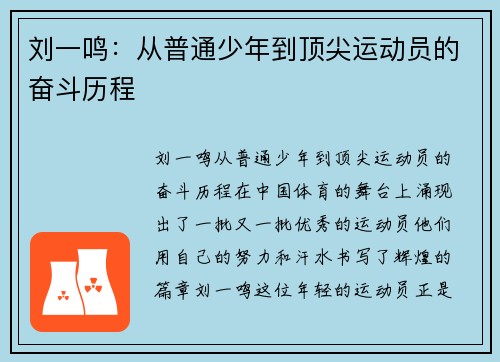 刘一鸣：从普通少年到顶尖运动员的奋斗历程

刘一鸣从普通少年到顶尖运动员的奋斗历程在中国体育的舞台上涌现出了一批又一批优秀的运动员他们用自己的努力和汗水书写了辉煌的篇章刘一鸣这位年轻的运动员正是